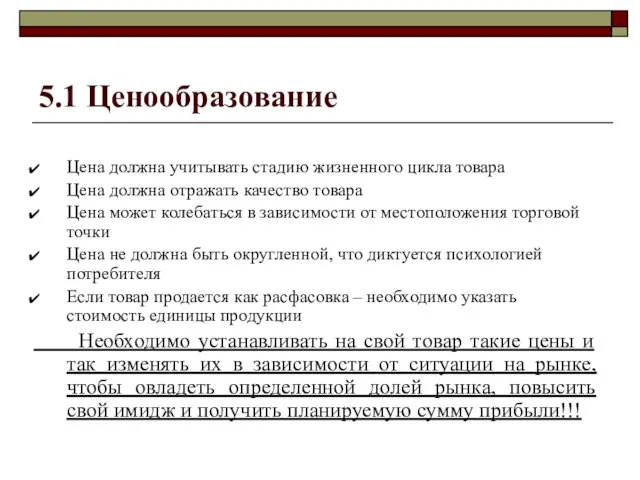 5.1 Ценообразование

✔ Цена должна учитывать стадию жизненного цикла товара
✔ Цена должна отражать качество товара
✔ Цена может колебаться в зависимости от местоположения торговой точки
✔ Цена не должна быть округленной, что диктуется психологией потребителя
✔ Если товар продается как расфасовка – необходимо указать стоимость единицы продукции

Необходимо устанавливать на свой товар такие цены и так изменять их в зависимости от ситуации на рынке, чтобы овладеть определенной долей рынка, повысить свой имидж и получить планируемую сумму прибыли!!!